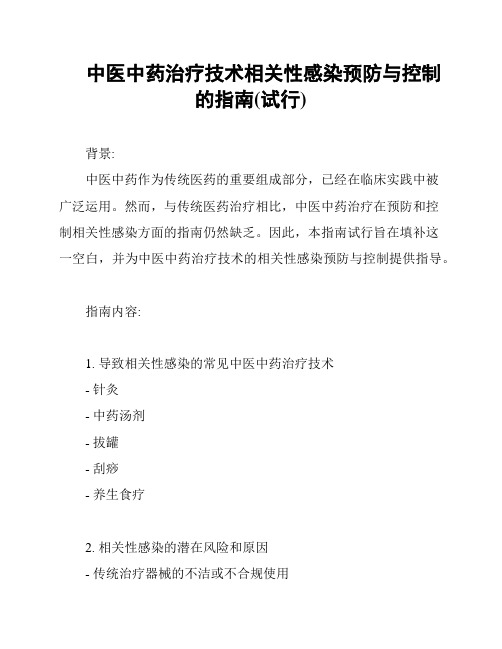 中医中药治疗技术相关性感染预防与控制的指南(试行)

背景:

中医中药作为传统医药的重要组成部分，已经在临床实践中被广泛运用。然而，与传统医药治疗相比，中医中药治疗在预防和控制相关性感染方面的指南仍然缺乏。因此，本指南试行旨在填补这一空白，并为中医中药治疗技术的相关性感染预防与控制提供指导。

指南内容:

1. 导致相关性感染的常见中医中药治疗技术
- 针灸
- 中药汤剂
- 拔罐
- 刮痧
- 养生食疗

2. 相关性感染的潜在风险和原因
- 传统治疗器械的不洁或不合规使用